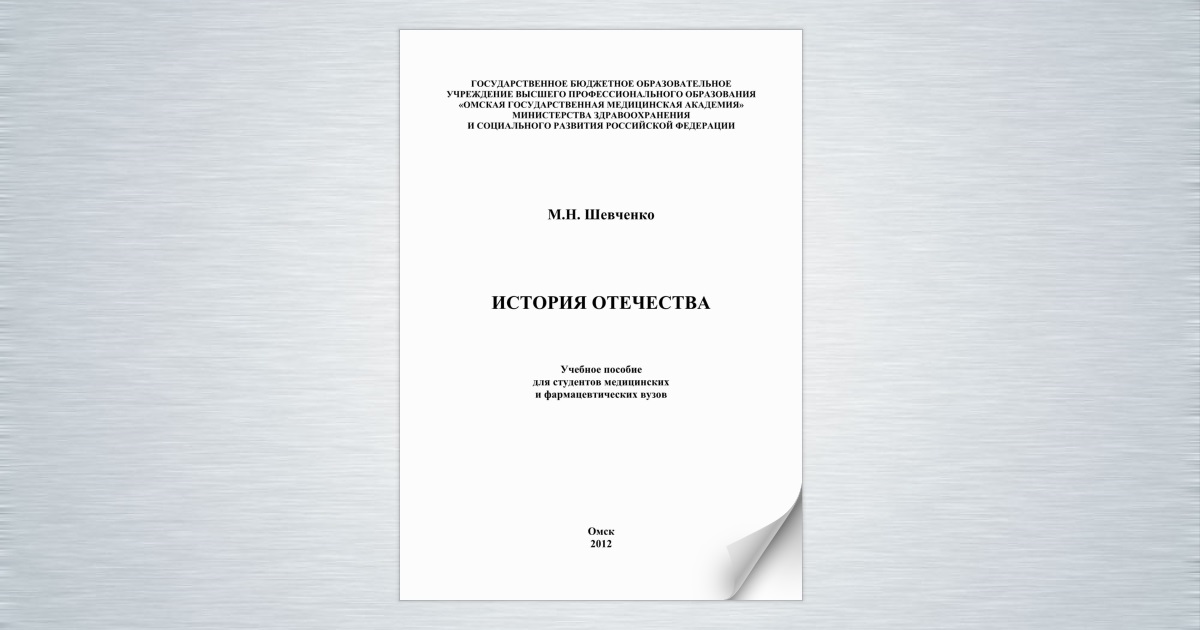 ГОСУДАРСТВЕННОЕ БЮДЖЕТНОЕ ОБРАЗОВАТЕЛЬНОЕ УЧРЕЖДЕНИЕ ВЫСШЕГО ПРОФЕССИОНАЛЬНОГО ОБРАЗОВАНИЯ «ОМСКАЯ ГОСУДАРСТВЕННАЯ МЕДИЦИНСКАЯ АКАДЕМИЯ» МИНИСТЕРСТВА ЗДРАВООХРАНЕНИЯ И СОЦИАЛЬНОГО РАЗВИТИЯ РОССИЙСКОЙ ФЕДЕРАЦИИ

М.Н. Шевченко

ИСТОРИЯ ОТЕЧЕСТВА

Учебное пособие для студентов медицинских и фармацевтических вузов

Омск
2012